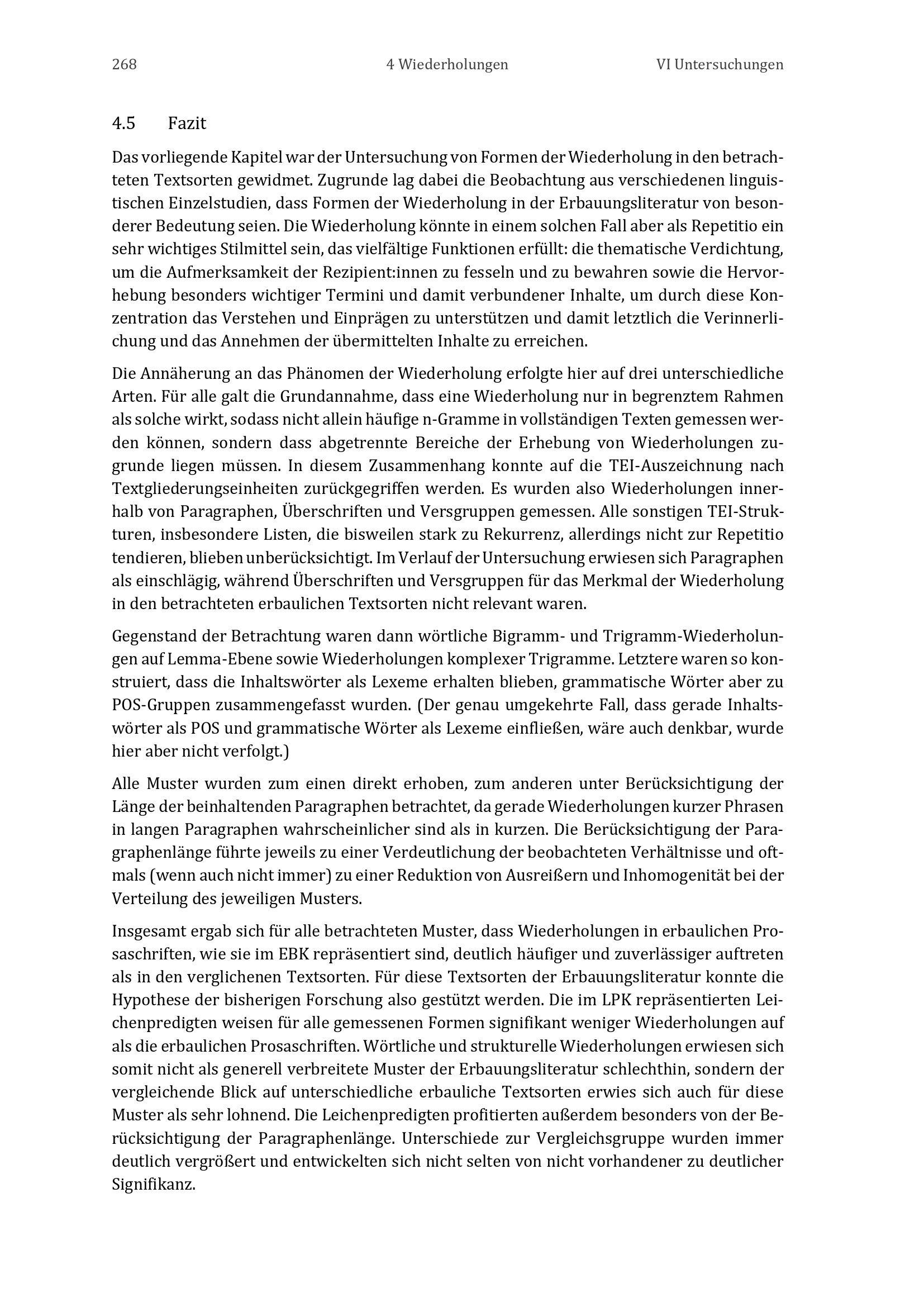 268 4 Wiederholungen VI Untersuchungen

4.5 Fazit

Das vorliegende Kapitel war der Untersuchung von Formen der Wiederholung in den betrachteten Textsorten gewidmet. Zugrunde lag dabei die Beobachtung aus verschiedenen linguistischen Einzelstudien, dass Formen der Wiederholung in der Erbauungsliteratur von besonderer Bedeutung seien. Die Wiederholung könnte in einem solchen Fall aber als Repetitio ein sehr wichtiges Stilmittel sein, das vielfältige Funktionen erfüllt: die thematische Verdichtung, um die Aufmerksamkeit der Rezipient:innen zu fesseln und zu bewahren sowie die Hervorhebung besonders wichtiger Termini und damit verbundener Inhalte, um durch diese Konzentration das Verstehen und Einprägen zu unterstützen und damit letztlich die Verinnerlichung und das Annehmen der übermittelten Inhalte zu erreichen.

Die Annäherung an das Phänomen der Wiederholung erfolgte hier auf drei unterschiedliche Arten. Für alle galt die Grundannahme, dass eine Wiederholung nur in begrenztem Rahmen als solche wirkt, sodass nicht allein häufige n-Gramme in vollständigen Texten gemessen werden können, sondern dass abgetrennte Bereiche der Erhebung von Wiederholungen zugrunde liegen müssen. In diesem Zusammenhang konnte auf die TEI-Auszeichnung nach Textgliederungseinheiten zurückgegriffen werden. Es wurden also Wiederholungen innerhalb von Paragraphen, Überschriften und Versgruppen gemessen. Alle sonstigen TEI-Strukturen, insbesondere Listen, die bisweilen stark zu Rekurrenz, allerdings nicht zur Repetitio tendieren, blieben unberücksichtigt. Im Verlauf der Untersuchung erwiesen sich Paragraphen als einschlägig, während Überschriften und Versgruppen für das Merkmal der Wiederholung in den betrachteten erbaulichen Textsorten nicht relevant waren.

Gegenstand der Betrachtung waren dann wörtliche Bigramm- und Trigramm-Wiederholungen auf Lemma-Ebene sowie Wiederholungen komplexer Trigramme. Letztere waren so konstruiert, dass die Inhaltswörter als Lexeme erhalten blieben, grammatische Wörter aber zu POS-Gruppen zusammengefasst wurden. (Der genau umgekehrte Fall, dass gerade Inhaltswörter als POS und grammatische Wörter als Lexeme einfließen, wäre auch denkbar, wurde hier aber nicht verfolgt.)

Alle Muster wurden zum einen direkt erhoben, zum anderen unter Berücksichtigung der Länge der beinhaltenden Paragraphen betrachtet, da gerade Wiederholungen kurzer Phrasen in langen Paragraphen wahrscheinlicher sind als in kurzen. Die Berücksichtigung der Paragraphenlänge führte jeweils zu einer Verdeutlichung der beobachteten Verhältnisse und oftmals (wenn auch nicht immer) zu einer Reduktion von Ausreißern und Inhomogenität bei der Verteilung des jeweiligen Musters.

Insgesamt ergab sich für alle betrachteten Muster, dass Wiederholungen in erbaulichen Prosaschriften, wie sie im EBK repräsentiert sind, deutlich häufiger und zuverlässiger auftreten als in den verglichenen Textsorten. Für diese Textsorten der Erbauungsliteratur konnte die Hypothese der bisherigen Forschung also gestützt werden. Die im LPK repräsentierten Leichenpredigten weisen für alle gemessenen Formen signifikant weniger Wiederholungen auf als die erbaulichen Prosaschriften. Wörtliche und strukturelle Wiederholungen erwiesen sich somit nicht als generell verbreitete Muster der Erbauungsliteratur schlechthin, sondern der vergleichende Blick auf unterschiedliche erbauliche Textsorten erwies sich auch für diese Muster als sehr lohnend. Die Leichenpredigten profitierten außerdem besonders von der Berücksichtigung der Paragraphenlänge. Unterschiede zur Vergleichsgruppe wurden immer deutlich vergrößert und entwickelten sich nicht selten von nicht vorhandener zu deutlicher Signifikanz.